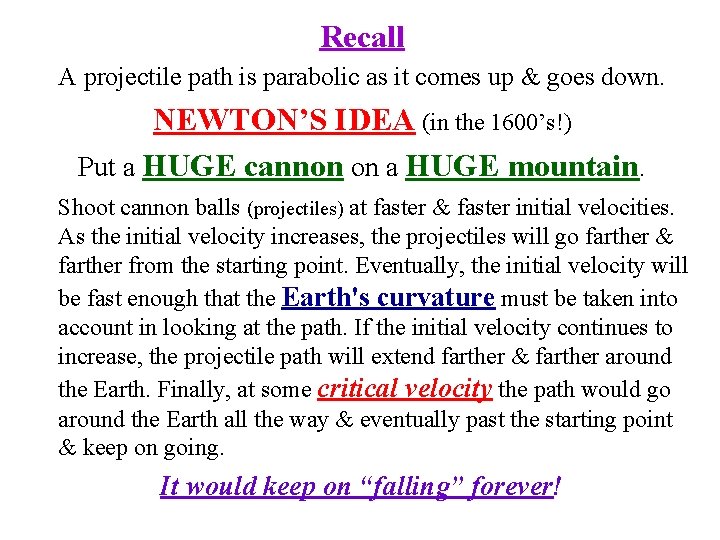 Recall

A projectile path is parabolic as it comes up & goes down.

NEWTON'S IDEA (in the 1600's!)

Put a HUGE cannon on a HUGE mountain.

Shoot cannon balls (projectiles) at faster & faster initial velocities. As the initial velocity increases, the projectiles will go farther & farther from the starting point. Eventually, the initial velocity will be fast enough that the Earth's curvature must be taken into account in looking at the path. If the initial velocity continues to increase, the projectile path will extend farther & farther around the Earth. Finally, at some critical velocity the path would go around the Earth all the way & eventually past the starting point & keep on going.

It would keep on "falling" forever!